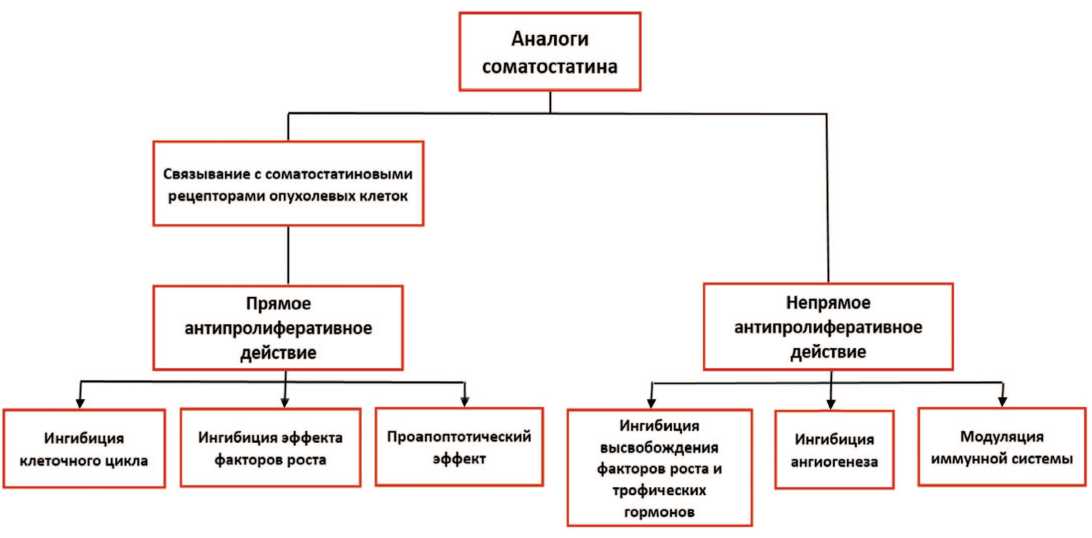 Аналоги соматостатина

Связывание с соматостатиновыми рецепторами опухолевых клеток

Прямое антипролиферативное действие

Непрямое антипролиферативное действие

Ингибиция клеточного цикла

Ингибиция эффекта факторов роста

Проапоптотический эффект

Ингибиция высвобождения факторов роста и трофических гормонов

Ингибиция ангиогенеза

Модуляция иммунной системы